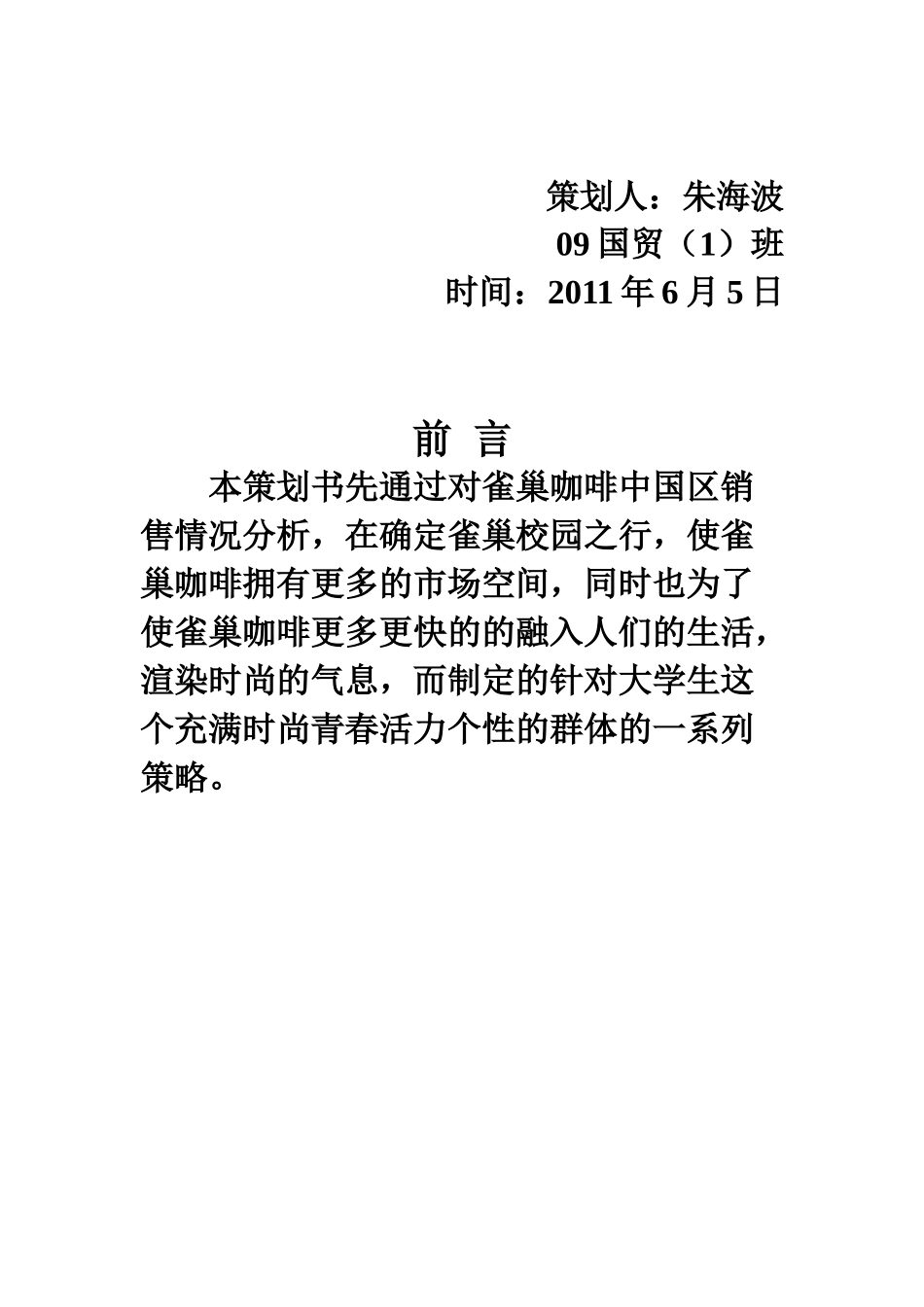 策划人：朱海波
09 国贸（1）班
时间：2011 年 6 月 5 日

前 言

本策划书先通过对雀巢咖啡中国区销售情况分析，在确定雀巢校园之行，使雀巢咖啡拥有更多的市场空间，同时也为了使雀巢咖啡更多更快的的融入人们的生活，渲染时尚的气息，而制定的针对大学生这个充满时尚青春活力个性的群体的一系列策略。